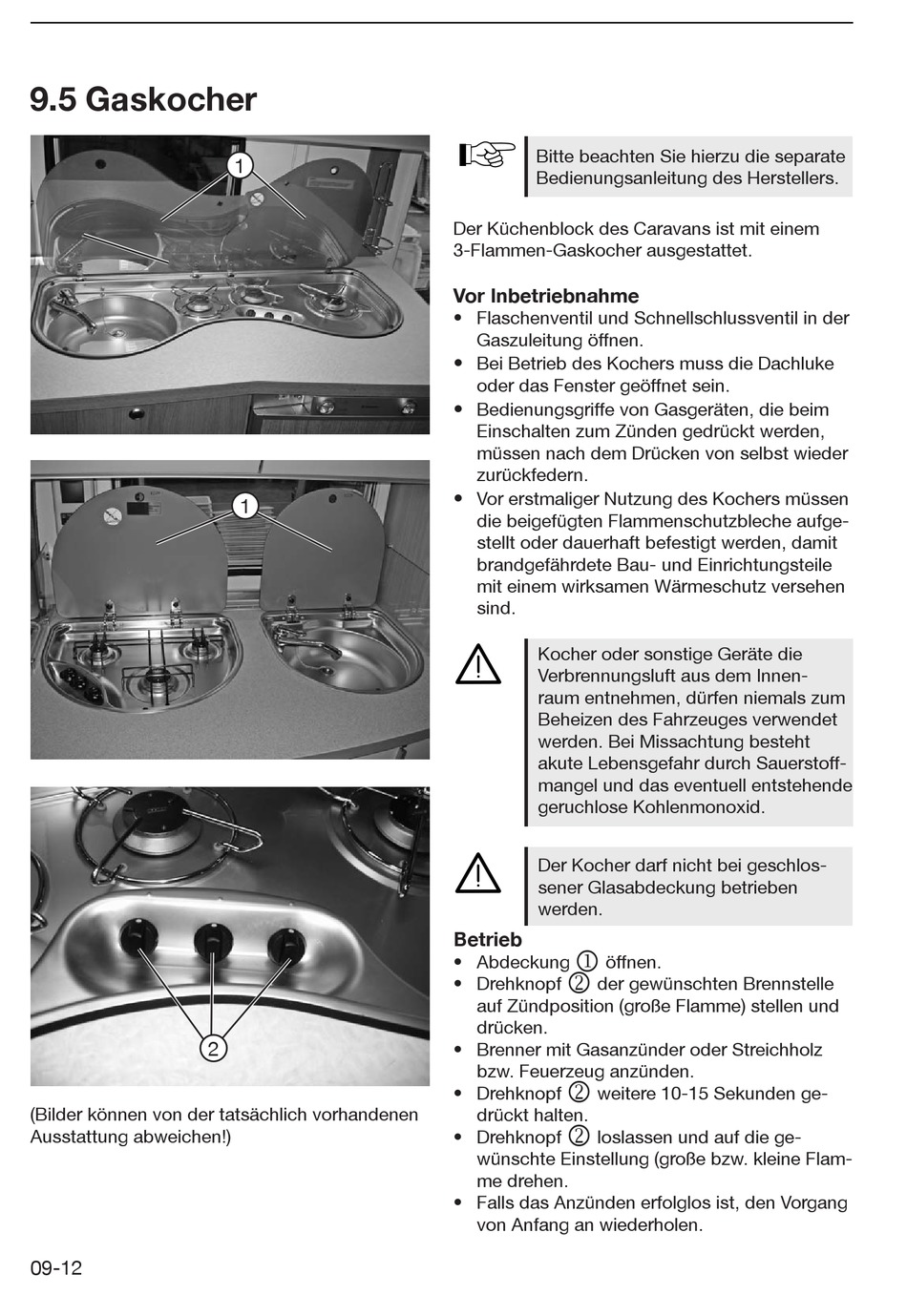 9.5 Gaskocher

1

1

2

(Bilder können von der tatsächlich vorhandenen Ausstattung abweichen!)

Bitte beachten Sie hierzu die separate Bedienungsanleitung des Herstellers.

Der Küchenblock des Caravans ist mit einem 3-Flammen-Gaskocher ausgestattet.

Vor Inbetriebnahme
• Flaschenventil und Schnellschlussventil in der Gaszuleitung öffnen.
• Bei Betrieb des Kochers muss die Dachluke oder das Fenster geöffnet sein.
• Bedienungsgriffe von Gasgeräten, die beim Einschalten zum Zünden gedrückt werden, müssen nach dem Drücken von selbst wieder zurückfedern.
• Vor erstmaliger Nutzung des Kochers müssen die beigefügten Flammenschutzbleche aufgestellt oder dauerhaft befestigt werden, damit brandgefährdete Bau- und Einrichtungsteile mit einem wirksamen Wärmeschutz versehen sind.

Kocher oder sonstige Geräte die Verbrennungsluft aus dem Innenraum entnehmen, dürfen niemals zum Beheizen des Fahrzeuges verwendet werden. Bei Missachtung besteht akute Lebensgefahr durch Sauerstoffmangel und das eventuell entstehende geruchlose Kohlenmonoxid.

Der Kocher darf nicht bei geschlossener Glasabdeckung betrieben werden.

Betrieb
• Abdeckung ① öffnen.
• Drehknopf ② der gewünschten Brennstelle auf Zündposition (große Flamme) stellen und drücken.
• Brenner mit Gasanzünder oder Streichholz bzw. Feuerzeug anzünden.
• Drehknopf ② weitere 10-15 Sekunden gedrückt halten.
• Drehknopf ② loslassen und auf die gewünschte Einstellung (große bzw. kleine Flamme drehen.
• Falls das Anzünden erfolglos ist, den Vorgang von Anfang an wiederholen.

09-12